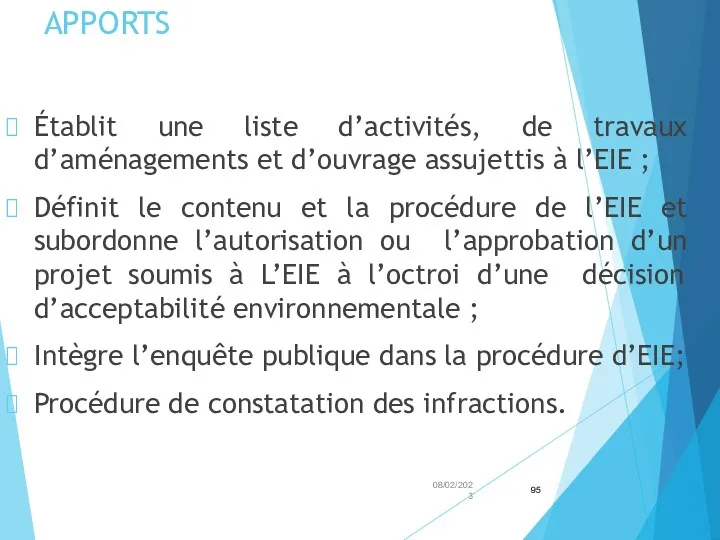 APPORTS

Établit une liste d’activités, de travaux d’aménagements et d’ouvrage assujettis à l’EIE ;

Définit le contenu et la procédure de l’EIE et subordonne l’autorisation ou l’approbation d’un projet soumis à L’EIE à l’octroi d’une décision d’acceptabilité environnementale ;

Intègre l’enquête publique dans la procédure d’EIE;

Procédure de constatation des infractions.

08/02/2023

95